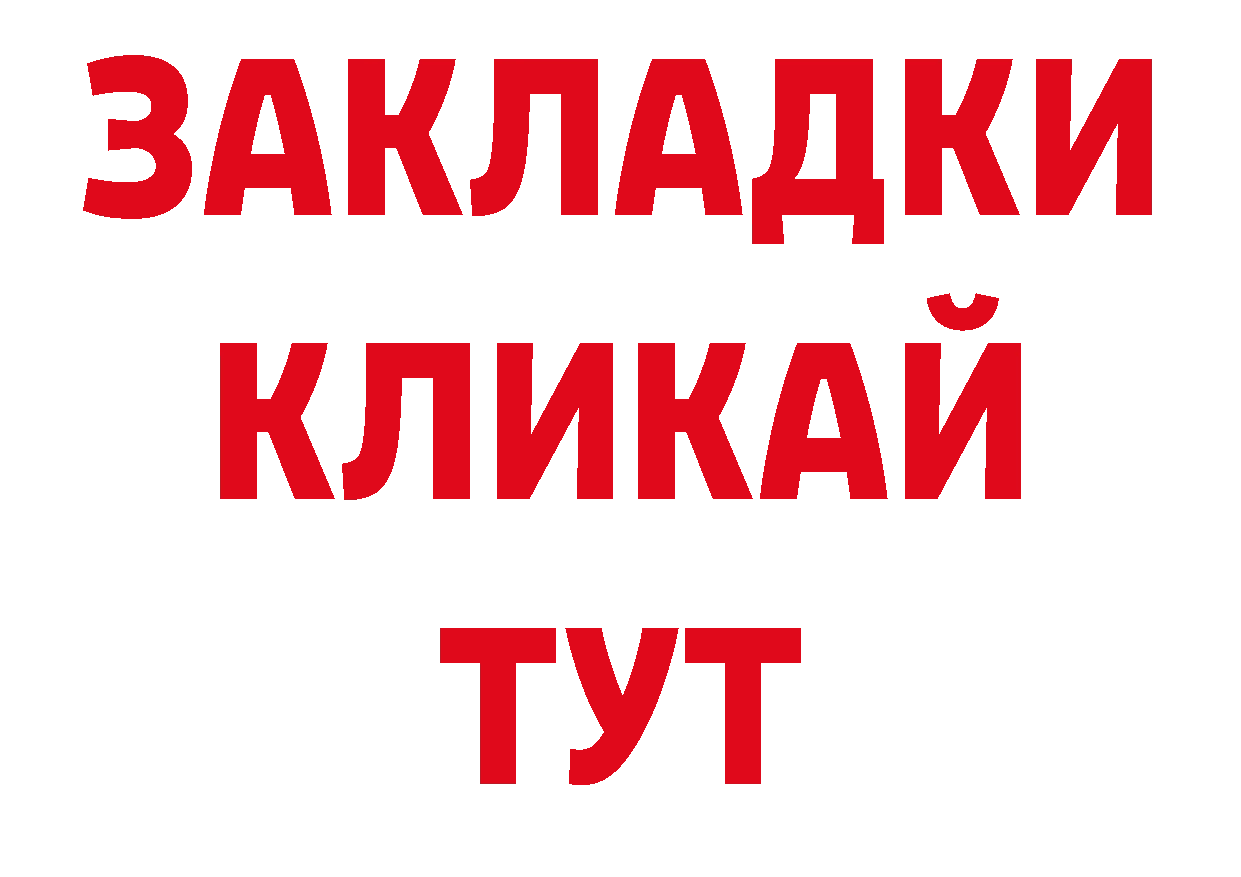 ЗАКЛАДКИ
КЛИКАЙ
ТУТ